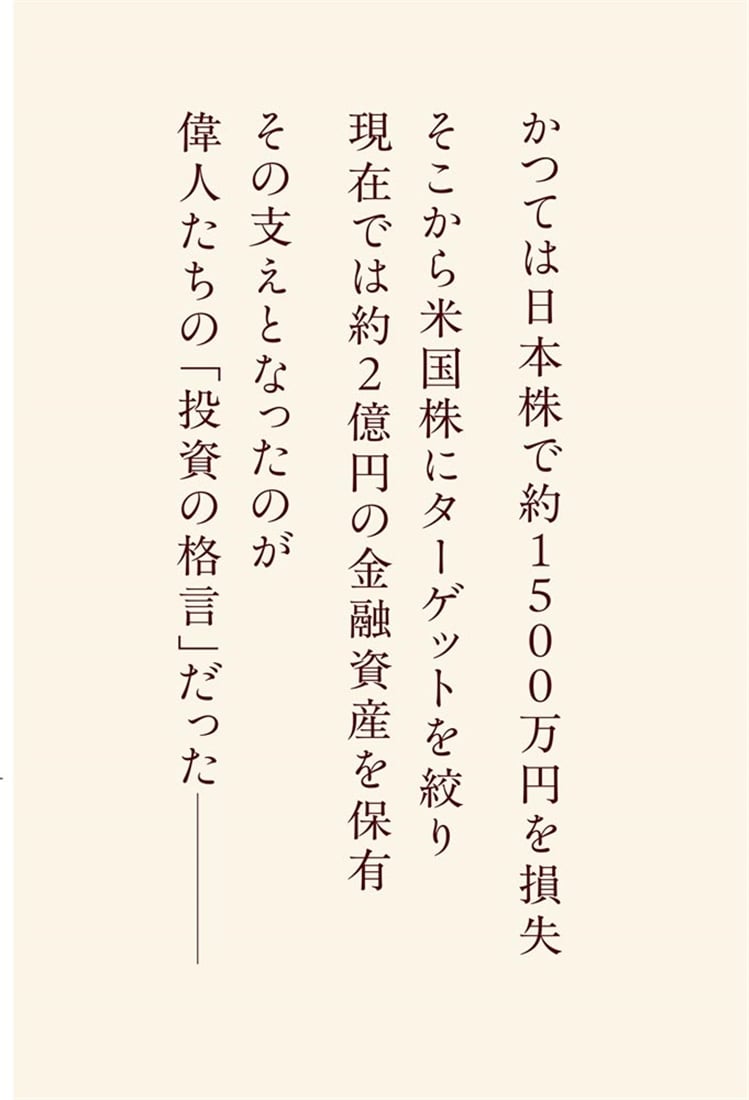 かつては日本株で約1500万円を損失
そこから米国株にターゲットを絞り
現在では約2億円の金融資産を保有
その支えとなったのが
偉人たちの「投資の格言」だった――